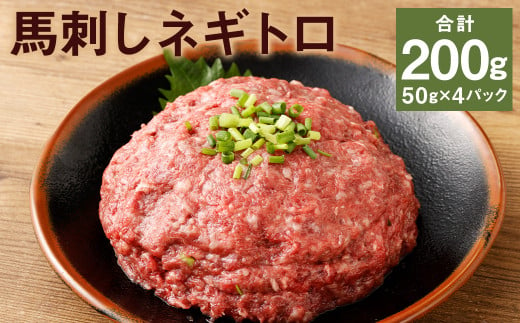 馬刺しネギトロ

合計
200g
50g×4パック